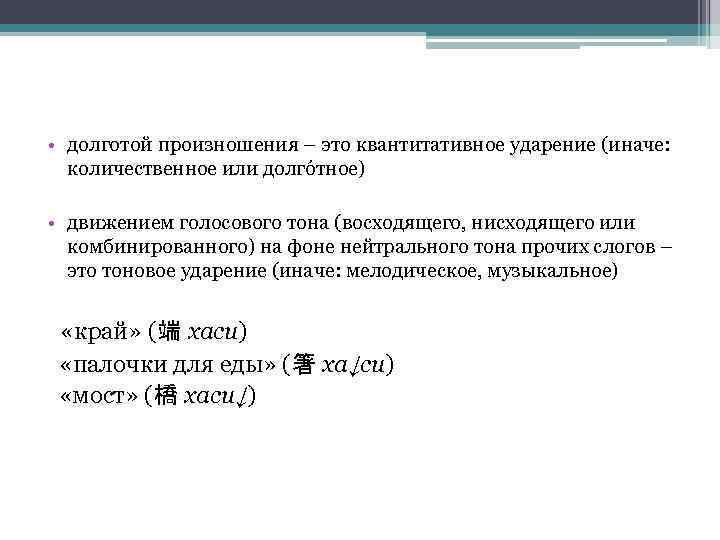 • долготой произношения – это квантитативное ударение (иначе: количественное или долго́тное)

• движением голосового тона (восходящего, нисходящего или комбинированного) на фоне нейтрального тона прочих слогов – это тоновое ударение (иначе: мелодическое, музыкальное)

«край» (端 хаси)
«палочки для еды» (箸 ха↓си)
«мост» (橋 хаси↓)